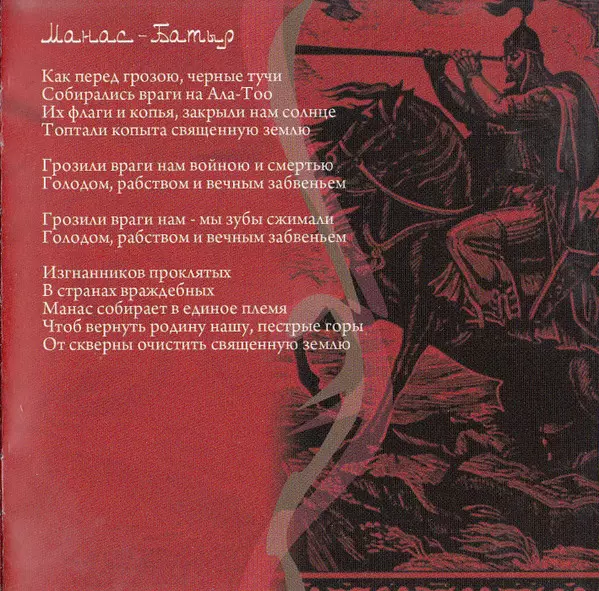 Манас - Батыр

Как перед грозою, черные тучи
Собирались враги на Ала-Тоо
Их флаги и копья, закрыли нам солнце
Топтали копыта священную землю

Грозили враги нам войною и смертью
Голодом, рабством и вечным забвеньем

Грозили враги нам - мы зубы сжимали
Голодом, рабством и вечным забвеньем

Изгнанников проклятых
В странах враждебных
Манас собирает в единое племя
Чтоб вернуть родину нашу, пестрые горы
От скверны очистить священную землю